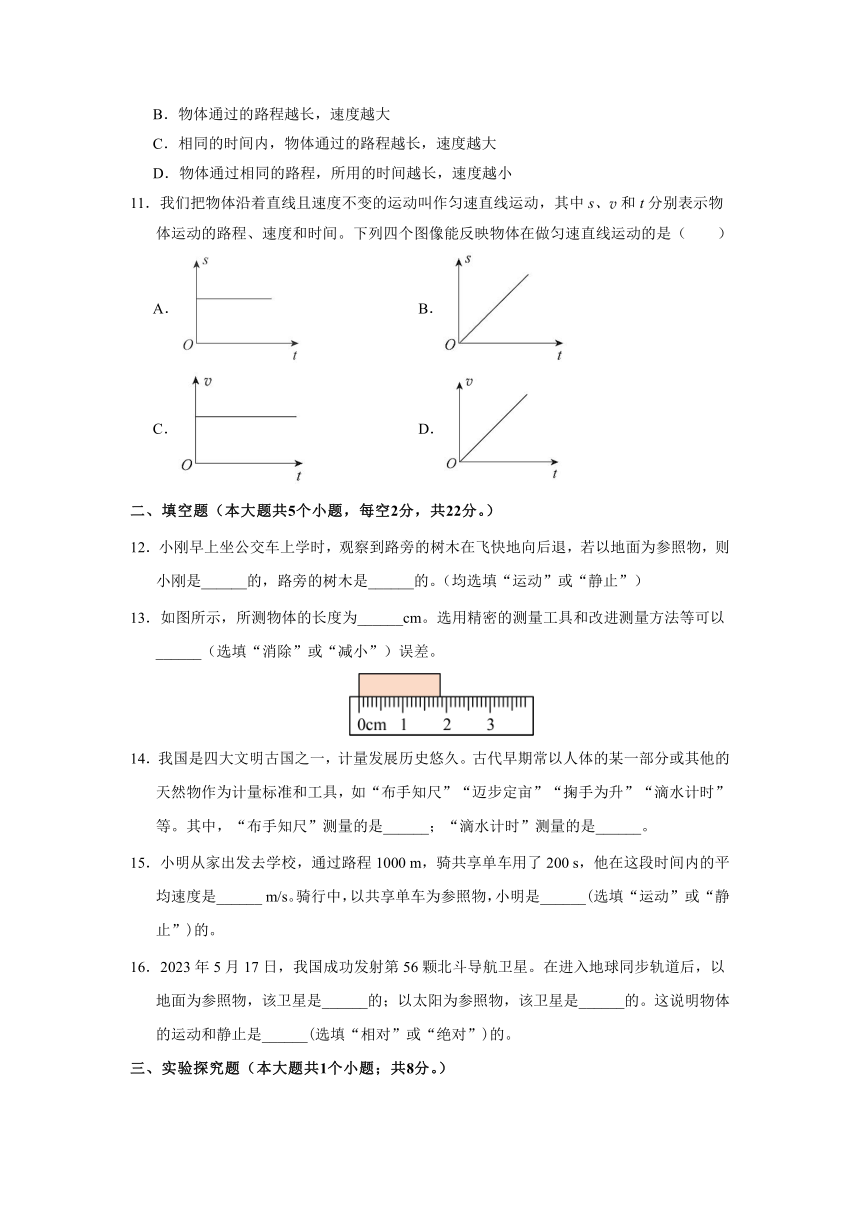 B．物体通过的路程越长，速度越大

C．相同的时间内，物体通过的路程越长，速度越大

D．物体通过相同的路程，所用的时间越长，速度越小

11．我们把物体沿着直线且速度不变的运动叫作匀速直线运动，其中 $s$、$v$ 和 $t$ 分别表示物体运动的路程、速度和时间。下列四个图像能反映物体在做匀速直线运动的是（　　）

A.
$s$
$O$
$t$

B.
$s$
$O$
$t$

C.
$v$
$O$
$t$

D.
$v$
$O$
$t$

二、填空题（本大题共5个小题，每空2分，共22分。）

12．小刚早上坐公交车上学时，观察到路旁的树木在飞快地向后退，若以地面为参照物，则小刚是______的，路旁的树木是______的。（均选填“运动”或“静止”）

13．如图所示，所测物体的长度为______cm。选用精密的测量工具和改进测量方法等可以______（选填“消除”或“减小”）误差。

0cm 1 2 3

14．我国是四大文明古国之一，计量发展历史悠久。古代早期常以人体的某一部分或其他的天然物作为计量标准和工具，如“布手知尺”“迈步定亩”“掬手为升”“滴水计时”等。其中，“布手知尺”测量的是______；“滴水计时”测量的是______。

15．小明从家出发去学校，通过路程 1000 m，骑共享单车用了 200 s，他在这段时间内的平均速度是______ m/s。骑行中，以共享单车为参照物，小明是______(选填“运动”或“静止”)的。

16．2023 年 5 月 17 日，我国成功发射第 56 颗北斗导航卫星。在进入地球同步轨道后，以地面为参照物，该卫星是______的；以太阳为参照物，该卫星是______的。这说明物体的运动和静止是______(选填“相对”或“绝对”)的。

三、实验探究题（本大题共1个小题；共8分。）